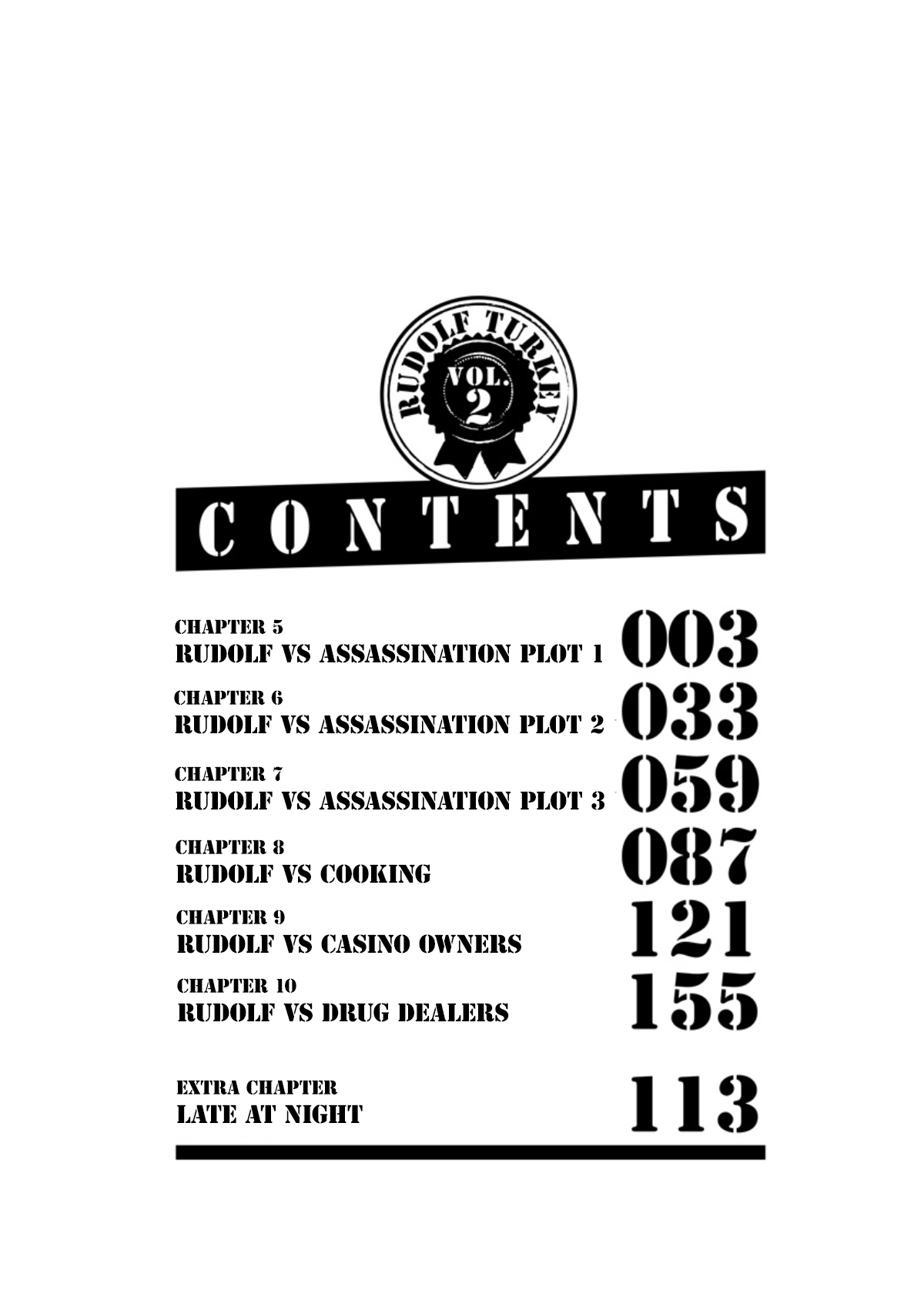 RUDOLF TURKEY
VOL. 2

CONTENTS

CHAPTER 5
RUDOLF VS ASSASSINATION PLOT 1 003

CHAPTER 6
RUDOLF VS ASSASSINATION PLOT 2 033

CHAPTER 7
RUDOLF VS ASSASSINATION PLOT 3 059

CHAPTER 8
RUDOLF VS COOKING 087

CHAPTER 9
RUDOLF VS CASINO OWNERS 121

CHAPTER 10
RUDOLF VS DRUG DEALERS 155

EXTRA CHAPTER
LATE AT NIGHT 113